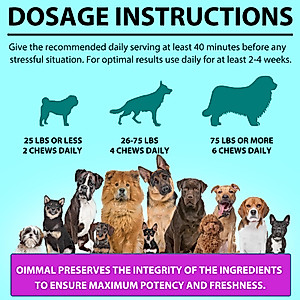 DOSAGE INSTRUCTIONS

Give the recommended daily serving at least 40 minutes before any stressful situation. For optimal results use daily for at least 2-4 weeks.

25 LBS OR LESS
2 CHEWS DAILY

26-75 LBS
4 CHEWS DAILY

75 LBS OR MORE
6 CHEWS DAILY

OIMMAL PRESERVES THE INTEGRITY OF THE INGREDIENTS TO ENSURE MAXIMUM POTENCY AND FRESHNESS.